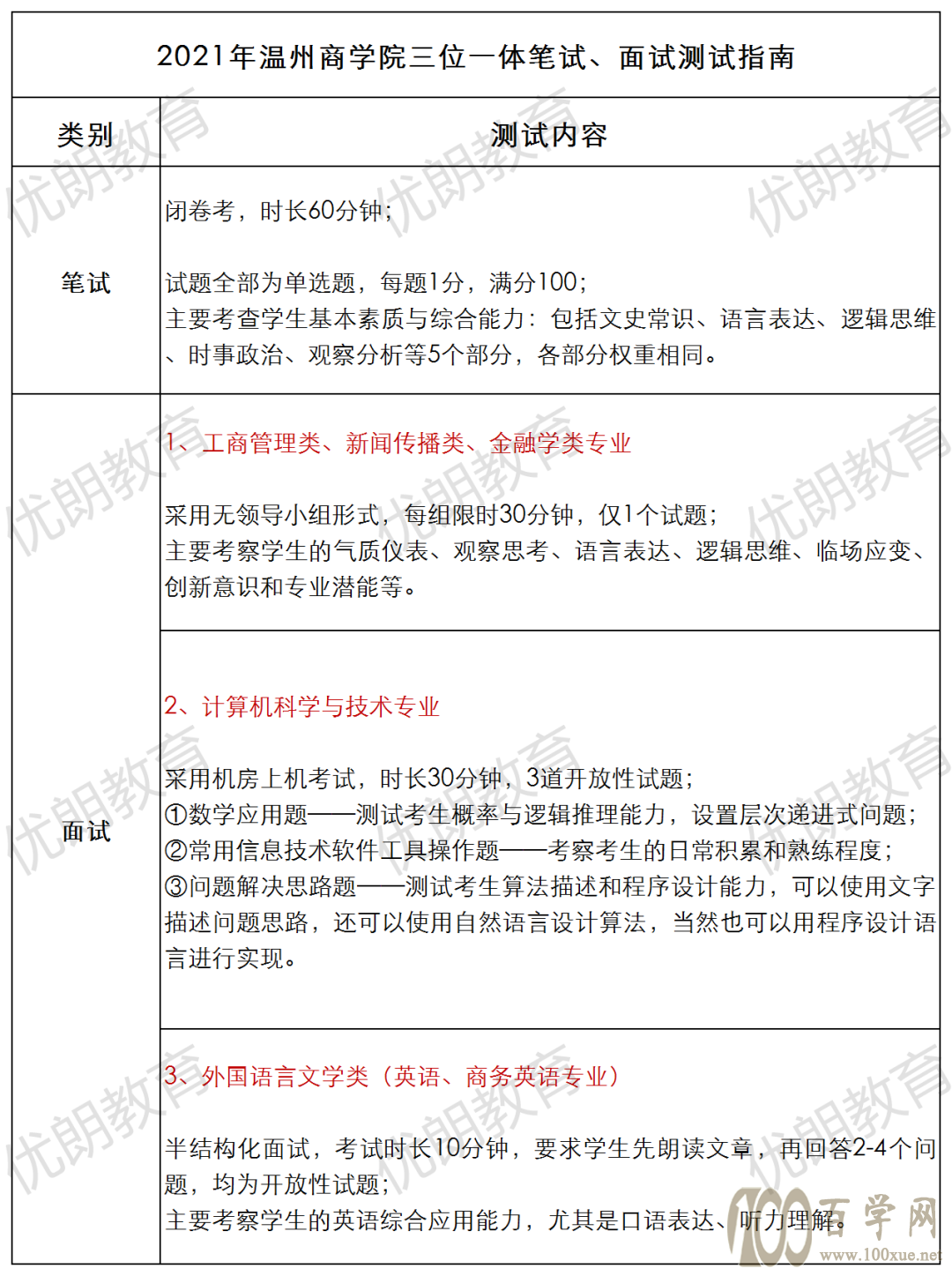 2021年温州商学院三位一体笔试、面试测试指南

| 类别 | 测试内容 |
|---|---|
| 笔试 | 闭卷考，时长60分钟；<br><br>试题全部为单选题，每题1分，满分100；<br>主要考查学生基本素质与综合能力：包括文史常识、语言表达、逻辑思维、时事政治、观察分析等5个部分，各部分权重相同。 |
| 面试 | 1、工商管理类、新闻传播类、金融学类专业<br><br>采用无领导小组形式，每组限时30分钟，仅1个试题；<br>主要考察学生的气质仪表、观察思考、语言表达、逻辑思维、临场应变、创新意识和专业潜能等。 |
| | 2、计算机科学与技术专业<br><br>采用机房上机考试，时长30分钟，3道开放性试题；<br>①数学应用题——测试考生概率与逻辑推理能力，设置层次递进式问题；<br>②常用信息技术软件工具操作题——考察考生的日常积累和熟练程度；<br>③问题解决思路题——测试考生算法描述和程序设计能力，可以使用文字描述问题思路，还可以使用自然语言设计算法，当然也可以用程序设计语言进行实现。 |
| | 3、外国语言文学类（英语、商务英语专业）<br><br>半结构化面试，考试时长10分钟，要求学生先朗读文章，再回答2-4个问题，均为开放性试题；<br>主要考察学生的英语综合应用能力，尤其是口语表达、听力理解。 |

优朗教育

100百学网 www.100xue.net